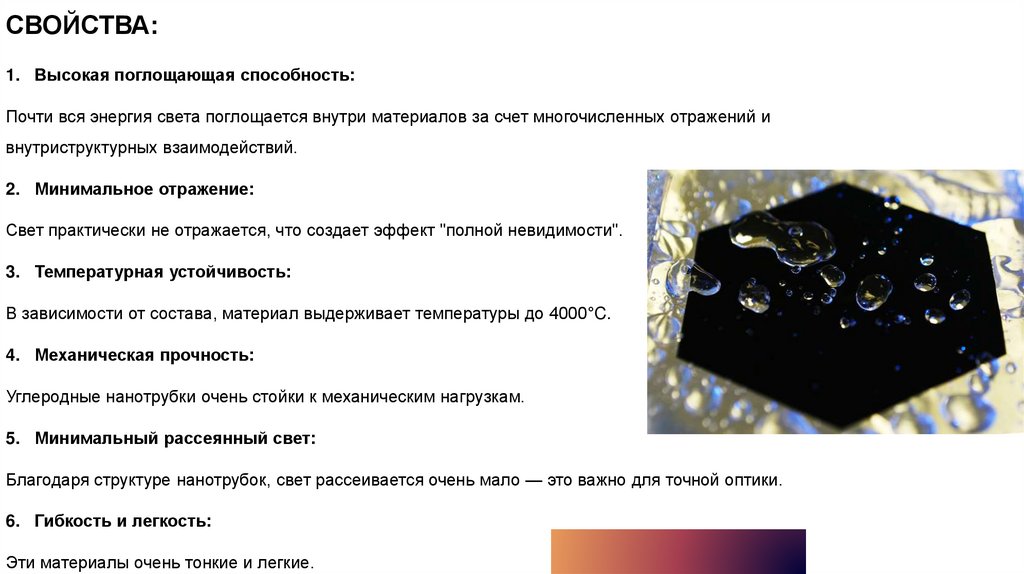 СВОЙСТВА:

1. Высокая поглощающая способность:

Почти вся энергия света поглощается внутри материалов за счет многочисленных отражений и внутриструктурных взаимодействий.

2. Минимальное отражение:

Свет практически не отражается, что создает эффект "полной невидимости".

3. Температурная устойчивость:

В зависимости от состава, материал выдерживает температуры до 4000°C.

4. Механическая прочность:

Углеродные нанотрубки очень стойки к механическим нагрузкам.

5. Минимальный рассеянный свет:

Благодаря структуре нанотрубок, свет рассеивается очень мало — это важно для точной оптики.

6. Гибкость и легкость:

Эти материалы очень тонкие и легкие.